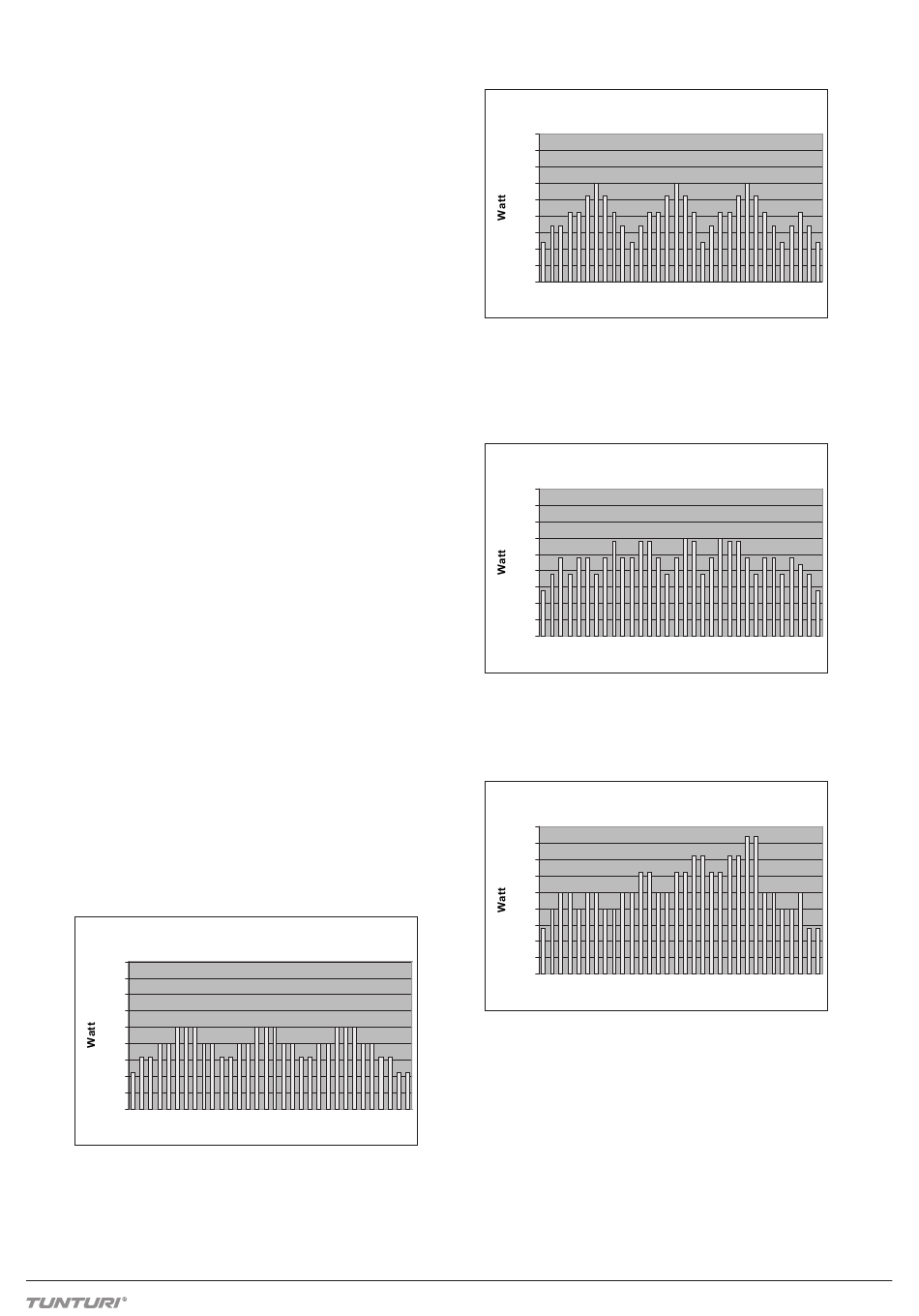 Watt

Watt

Watt

Watt

TUNTURI®